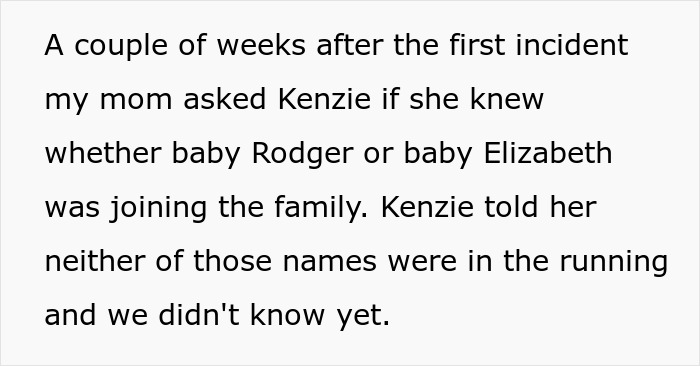 A couple of weeks after the first incident my mom asked Kenzie if she knew whether baby Rodger or baby Elizabeth was joining the family. Kenzie told her neither of those names were in the running and we didn't know yet.